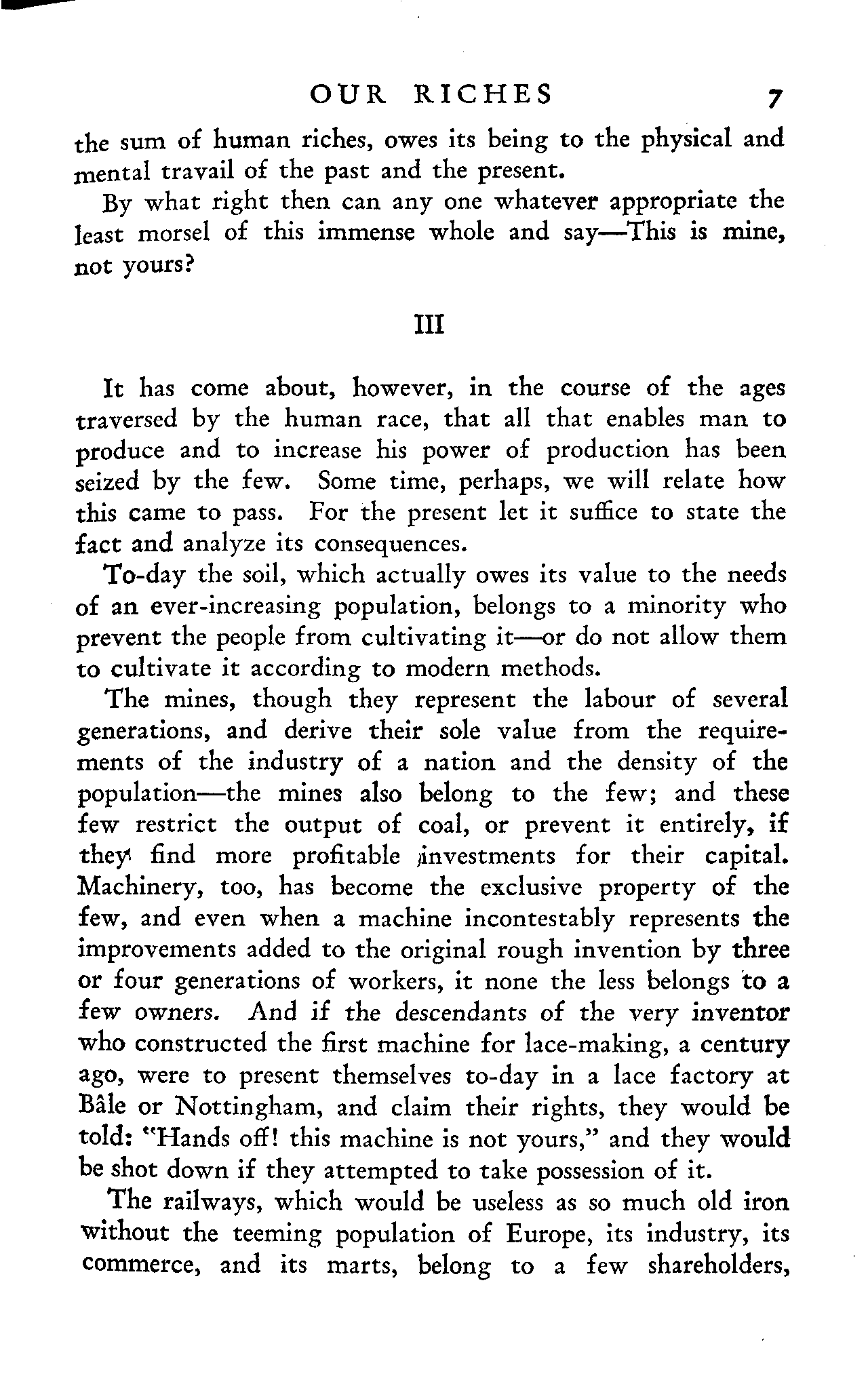 OUR RICHES 7

the sum of human riches, owes its being to the physical and mental travail of the past and the present.

By what right then can any one whatever appropriate the least morsel of this immense whole and say—This is mine, not yours?

III

It has come about, however, in the course of the ages traversed by the human race, that all that enables man to produce and to increase his power of production has been seized by the few. Some time, perhaps, we will relate how this came to pass. For the present let it suffice to state the fact and analyze its consequences.

To-day the soil, which actually owes its value to the needs of an ever-increasing population, belongs to a minority who prevent the people from cultivating it—or do not allow them to cultivate it according to modern methods.

The mines, though they represent the labour of several generations, and derive their sole value from the requirements of the industry of a nation and the density of the population—the mines also belong to the few; and these few restrict the output of coal, or prevent it entirely, if they find more profitable investments for their capital. Machinery, too, has become the exclusive property of the few, and even when a machine incontestably represents the improvements added to the original rough invention by three or four generations of workers, it none the less belongs to a few owners. And if the descendants of the very inventor who constructed the first machine for lace-making, a century ago, were to present themselves to-day in a lace factory at Bâle or Nottingham, and claim their rights, they would be told: "Hands off! this machine is not yours," and they would be shot down if they attempted to take possession of it.

The railways, which would be useless as so much old iron without the teeming population of Europe, its industry, its commerce, and its marts, belong to a few shareholders,